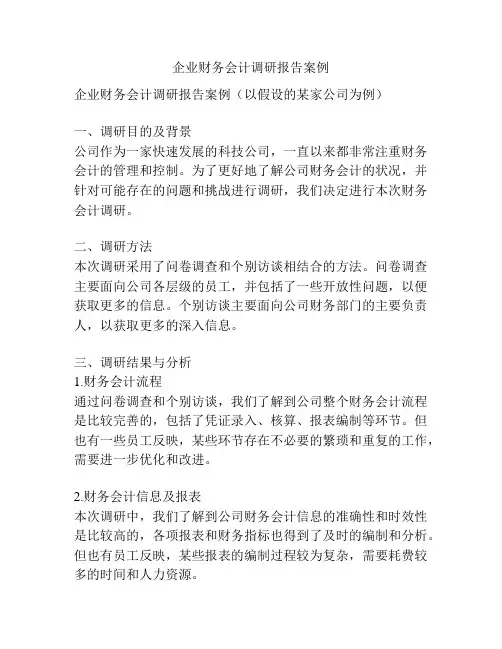 企业财务会计调研报告案例

企业财务会计调研报告案例（以假设的某家公司为例）

一、调研目的及背景
公司作为一家快速发展的科技公司，一直以来都非常注重财务会计的管理和控制。为了更好地了解公司财务会计的状况，并针对可能存在的问题和挑战进行调研，我们决定进行本次财务会计调研。

二、调研方法
本次调研采用了问卷调查和个别访谈相结合的方法。问卷调查主要面向公司各层级的员工，并包括了一些开放性问题，以便获取更多的信息。个别访谈主要面向公司财务部门的主要负责人，以获取更多的深入信息。

三、调研结果与分析
1.财务会计流程
通过问卷调查和个别访谈，我们了解到公司整个财务会计流程是比较完善的，包括了凭证录入、核算、报表编制等环节。但也有一些员工反映，某些环节存在不必要的繁琐和重复的工作，需要进一步优化和改进。

2.财务会计信息及报表
本次调研中，我们了解到公司财务会计信息的准确性和时效性是比较高的，各项报表和财务指标也得到了及时的编制和分析。但也有员工反映，某些报表的编制过程较为复杂，需要耗费较多的时间和人力资源。